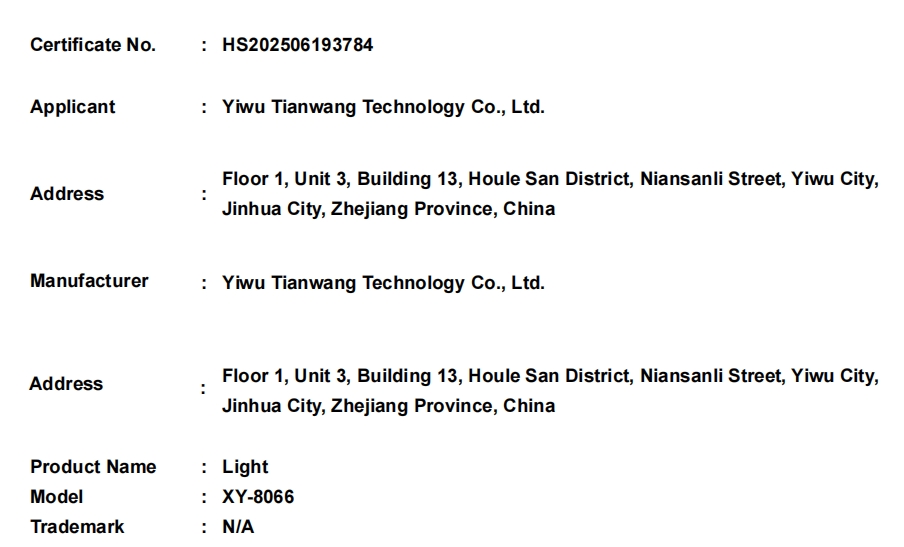 Certificate No. : HS202506193784

Applicant : Yiwu Tianwang Technology Co., Ltd.

Address : Floor 1, Unit 3, Building 13, Houle San District, Niansanli Street, Yiwu City, Jinhua City, Zhejiang Province, China

Manufacturer : Yiwu Tianwang Technology Co., Ltd.

Address : Floor 1, Unit 3, Building 13, Houle San District, Niansanli Street, Yiwu City, Jinhua City, Zhejiang Province, China

Product Name : Light
Model : XY-8066
Trademark : N/A